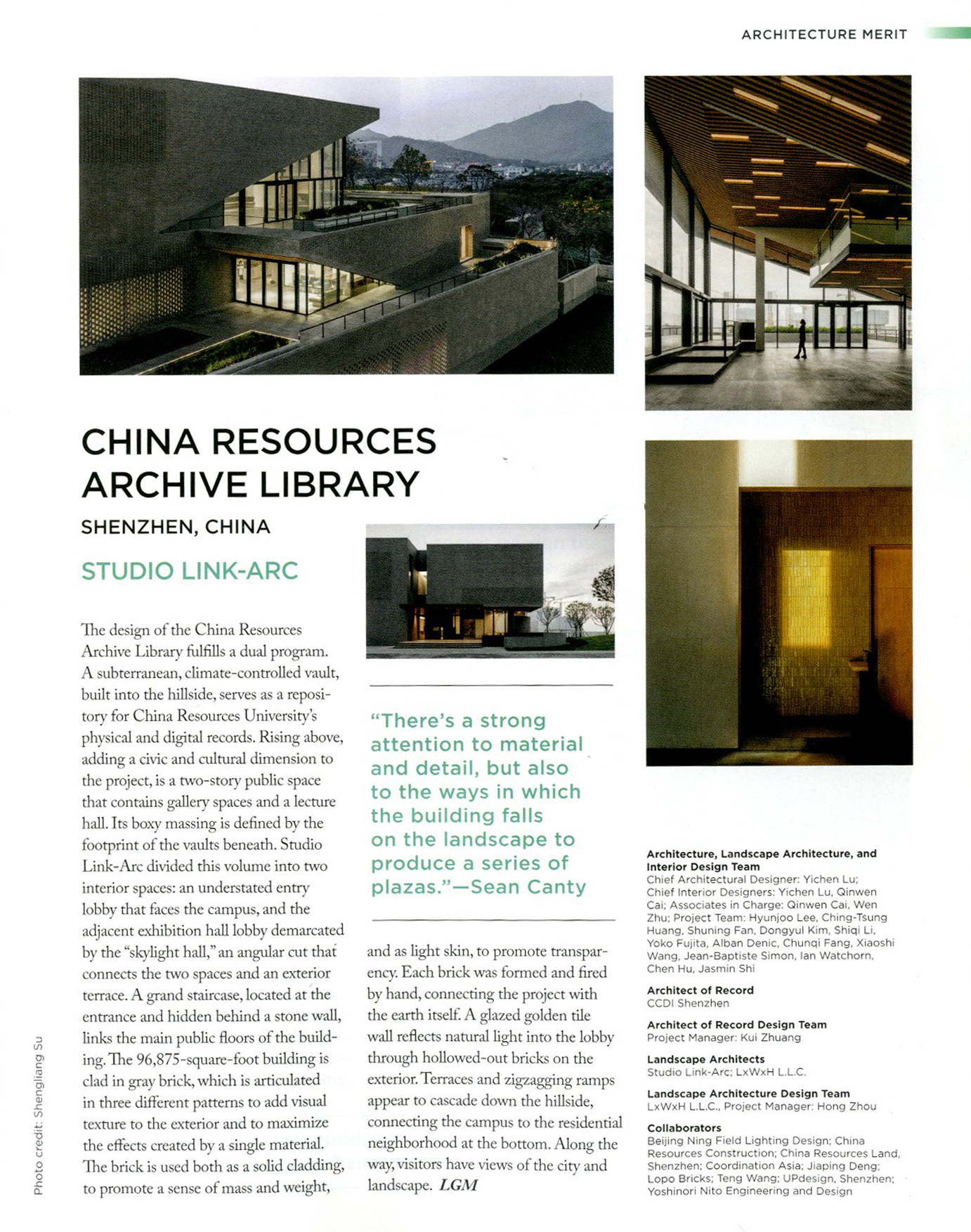 ARCHITECTURE MERIT

CHINA RESOURCES ARCHIVE LIBRARY

SHENZHEN, CHINA

STUDIO LINK-ARC

The design of the China Resources Archive Library fulfills a dual program. A subterranean, climate-controlled vault, built into the hillside, serves as a repository for China Resources University's physical and digital records. Rising above, adding a civic and cultural dimension to the project, is a two-story public space that contains gallery spaces and a lecture hall. Its boxy massing is defined by the footprint of the vaults beneath. Studio Link-Arc divided this volume into two interior spaces: an understated entry lobby that faces the campus, and the adjacent exhibition hall lobby demarcated by the "skylight hall," an angular cut that connects the two spaces and an exterior terrace. A grand staircase, located at the entrance and hidden behind a stone wall, links the main public floors of the building. The 96,875-square-foot building is clad in gray brick, which is articulated in three different patterns to add visual texture to the exterior and to maximize the effects created by a single material. The brick is used both as a solid cladding, to promote a sense of mass and weight,

"There's a strong attention to material and detail, but also to the ways in which the building falls on the landscape to produce a series of plazas."—Sean Canty

and as light skin, to promote transparency. Each brick was formed and fired by hand, connecting the project with the earth itself. A glazed golden tile wall reflects natural light into the lobby through hollowed-out bricks on the exterior. Terraces and zigzagging ramps appear to cascade down the hillside, connecting the campus to the residential neighborhood at the bottom. Along the way, visitors have views of the city and landscape. LGM

Architecture, Landscape Architecture, and Interior Design Team
Chief Architectural Designer: Yichen Lu; Chief Interior Designers: Yichen Lu, Qinwen Cai; Associates in Charge: Qinwen Cai, Wen Zhu; Project Team: Hyunjoo Lee, Ching-Tsung Huang, Shuning Fan, Dongyul Kim, Shiqi Li, Yoko Fujita, Alban Denic, Chunqi Fang, Xiaoshi Wang, Jean-Baptiste Simon, Ian Watchorn, Chen Hu, Jasmin Shi

Architect of Record
CCDI Shenzhen

Architect of Record Design Team
Project Manager: Kui Zhuang

Landscape Architects
Studio Link-Arc; LxWxH L.L.C.

Landscape Architecture Design Team
LxWxH L.L.C., Project Manager: Hong Zhou

Collaborators
Beijing Ning Field Lighting Design; China Resources Construction; China Resources Land, Shenzhen; Coordination Asia; Jiaping Deng; Lopo Bricks; Teng Wang; UPdesign, Shenzhen; Yoshinori Nito Engineering and Design

Photo credit: Shengliang Su